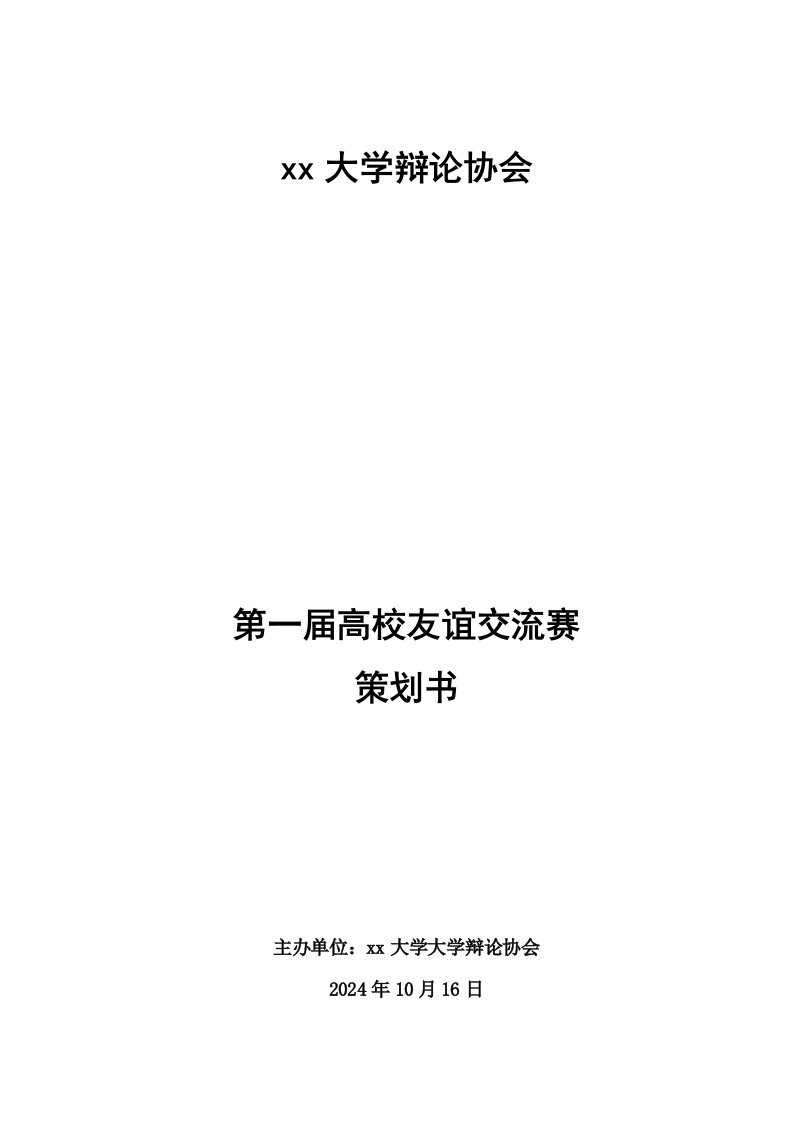 xx 大学辩论协会

第一届高校友谊交流赛
策划书

主办单位：xx 大学大学辩论协会

2024 年 10 月 16 日